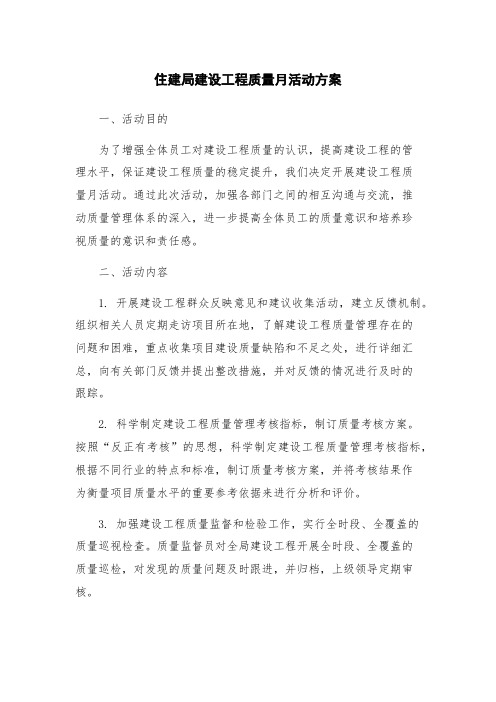 住建局建设工程质量月活动方案

一、活动目的

为了增强全体员工对建设工程质量的认识，提高建设工程的管理水平，保证建设工程质量的稳定提升，我们决定开展建设工程质量月活动。通过此次活动，加强各部门之间的相互沟通与交流，推动质量管理体系的深入，进一步提高全体员工的质量意识和培养珍视质量的意识和责任感。

二、活动内容

1. 开展建设工程群众反映意见和建议收集活动，建立反馈机制。组织相关人员定期走访项目所在地，了解建设工程质量管理存在的问题和困难，重点收集项目建设质量缺陷和不足之处，进行详细汇总，向有关部门反馈并提出整改措施，并对反馈的情况进行及时的跟踪。

2. 科学制定建设工程质量管理考核指标，制订质量考核方案。按照“反正有考核”的思想，科学制定建设工程质量管理考核指标，根据不同行业的特点和标准，制订质量考核方案，并将考核结果作为衡量项目质量水平的重要参考依据来进行分析和评价。

3. 加强建设工程质量监督和检验工作，实行全时段、全覆盖的质量巡视检查。质量监督员对全局建设工程开展全时段、全覆盖的质量巡检，对发现的质量问题及时跟进，并归档，上级领导定期审核。